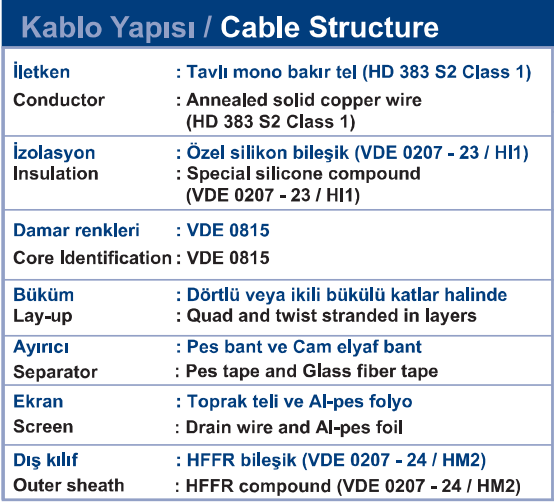 Kablo Yapısı / Cable Structure

| | |
|---|---|
| İletken | : Tavlı mono bakır tel (HD 383 S2 Class 1) |
| Conductor | : Annealed solid copper wire (HD 383 S2 Class 1) |
| İzolasyon | : Özel silikon bileşik (VDE 0207 - 23 / HI1) |
| Insulation | : Special silicone compound (VDE 0207 - 23 / HI1) |
| Damar renkleri | : VDE 0815 |
| Core Identification | : VDE 0815 |
| Büküm | : Dörtlü veya ikili bükülü katlar halinde |
| Lay-up | : Quad and twist stranded in layers |
| Ayırıcı | : Pes bant ve Cam elyaf bant |
| Separator | : Pes tape and Glass fiber tape |
| Ekran | : Toprak teli ve Al-pes folyo |
| Screen | : Drain wire and Al-pes foil |
| Dış kılıf | : HFFR bileşik (VDE 0207 - 24 / HM2) |
| Outer sheath | : HFFR compound (VDE 0207 - 24 / HM2) |